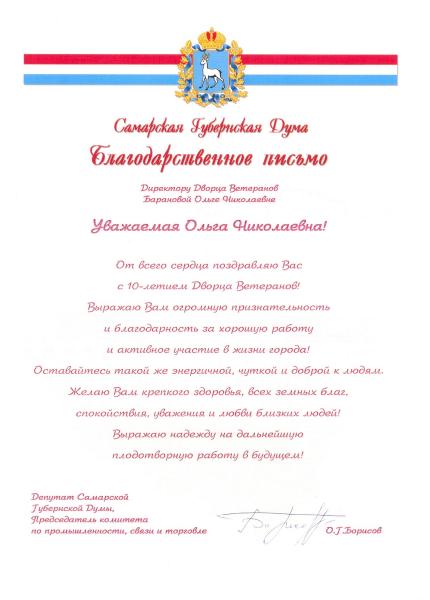 Самарская Губернская Дума

Благодарственное письмо

Директору Дворца Ветеранов
Барановой Ольге Николаевне

Уважаемая Ольга Николаевна!

От всего сердца поздравляю Вас
с 10-летием Дворца Ветеранов!
Выражаю Вам огромную признательность
и благодарность за хорошую работу
и активное участие в жизни города!
Оставайтесь такой же энергичной, чуткой и доброй к людям.
Желаю Вам крепкого здоровья, всех земных благ,
спокойствия, уважения и любви близких людей!
Выражаю надежду на дальнейшую
плодотворную работу в будущем!

Депутат Самарской
Губернской Думы,
Председатель комитета
по промышленности, связи и торговле

О.Г.Борисов